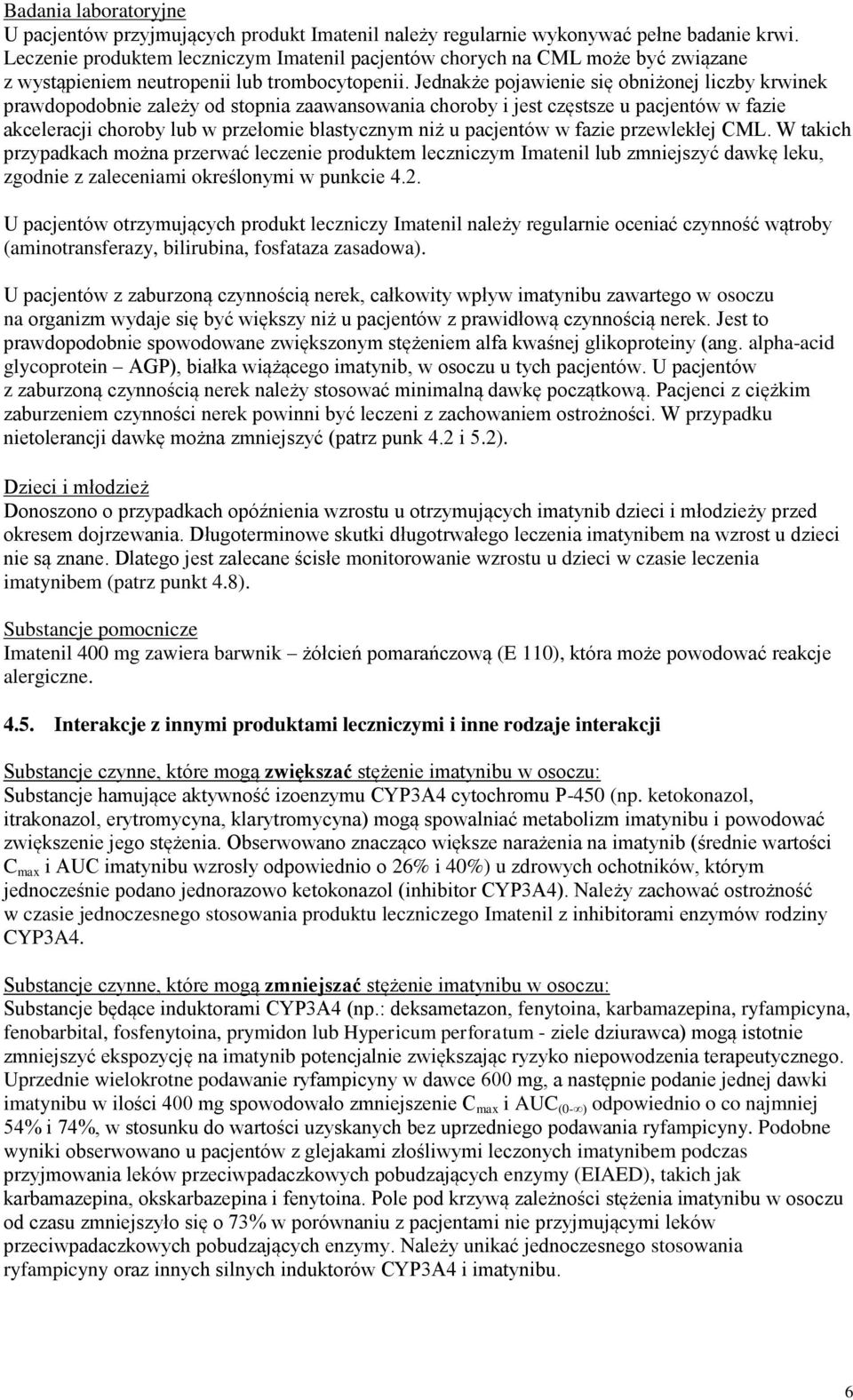 Badania laboratoryjne
U pacjentów przyjmujących produkt Imatenil należy regularnie wykonywać pełne badanie krwi. Leczenie produktem leczniczym Imatenil pacjentów chorych na CML może być związane z wystąpieniem neutropenii lub trombocytopenii. Jednakże pojawienie się obniżonej liczby krwinek prawdopodobnie zależy od stopnia zaawansowania choroby i jest częstsze u pacjentów w fazie akceleracji choroby lub w przełomie blastycznym niż u pacjentów w fazie przewlekłej CML. W takich przypadkach można przerwać leczenie produktem leczniczym Imatenil lub zmniejszyć dawkę leku, zgodnie z zaleceniami określonymi w punkcie 4.2.

U pacjentów otrzymujących produkt leczniczy Imatenil należy regularnie oceniać czynność wątroby (aminotransferazy, bilirubina, fosfataza zasadowa).

U pacjentów z zaburzoną czynnością nerek, całkowity wpływ imatynibu zawartego w osoczu na organizm wydaje się być większy niż u pacjentów z prawidłową czynnością nerek. Jest to prawdopodobnie spowodowane zwiększonym stężeniem alfa kwaśnej glikoproteiny (ang. alpha-acid glycoprotein – AGP), białka wiążącego imatynib, w osoczu u tych pacjentów. U pacjentów z zaburzoną czynnością nerek należy stosować minimalną dawkę początkową. Pacjenci z ciężkim zaburzeniem czynności nerek powinni być leczeni z zachowaniem ostrożności. W przypadku nietolerancji dawkę można zmniejszyć (patrz punk 4.2 i 5.2).

Dzieci i młodzież
Donoszono o przypadkach opóźnienia wzrostu u otrzymujących imatynib dzieci i młodzieży przed okresem dojrzewania. Długoterminowe skutki długotrwałego leczenia imatynibem na wzrost u dzieci nie są znane. Dlatego jest zalecane ścisłe monitorowanie wzrostu u dzieci w czasie leczenia imatynibem (patrz punkt 4.8).

Substancje pomocnicze
Imatenil 400 mg zawiera barwnik – żółcień pomarańczową (E 110), która może powodować reakcje alergiczne.

4.5. Interakcje z innymi produktami leczniczymi i inne rodzaje interakcji

Substancje czynne, które mogą zwiększać stężenie imatynibu w osoczu:
Substancje hamujące aktywność izoenzymu CYP3A4 cytochromu P-450 (np. ketokonazol, itrakonazol, erytromycyna, klarytromycyna) mogą spowalniać metabolizm imatynibu i powodować zwiększenie jego stężenia. Obserwowano znacząco większe narażenia na imatynib (średnie wartości $C_{max}$ i AUC imatynibu wzrosły odpowiednio o 26% i 40%) u zdrowych ochotników, którym jednocześnie podano jednorazowo ketokonazol (inhibitor CYP3A4). Należy zachować ostrożność w czasie jednoczesnego stosowania produktu leczniczego Imatenil z inhibitorami enzymów rodziny CYP3A4.

Substancje czynne, które mogą zmniejszać stężenie imatynibu w osoczu:
Substancje będące induktorami CYP3A4 (np.: deksametazon, fenytoina, karbamazepina, ryfampicyna, fenobarbital, fosfenytoina, prymidon lub Hypericum perforatum - ziele dziurawca) mogą istotnie zmniejszyć ekspozycję na imatynib potencjalnie zwiększając ryzyko niepowodzenia terapeutycznego. Uprzednie wielokrotne podawanie ryfampicyny w dawce 600 mg, a następnie podanie jednej dawki imatynibu w ilości 400 mg spowodowało zmniejszenie $C_{max}$ i $AUC_{(0-\infty)}$ odpowiednio o co najmniej 54% i 74%, w stosunku do wartości uzyskanych bez uprzedniego podawania ryfampicyny. Podobne wyniki obserwowano u pacjentów z glejakami złośliwymi leczonych imatynibem podczas przyjmowania leków przeciwpadaczkowych pobudzających enzymy (EIAED), takich jak karbamazepina, okskarbazepina i fenytoina. Pole pod krzywą zależności stężenia imatynibu w osoczu od czasu zmniejszyło się o 73% w porównaniu z pacjentami nie przyjmującymi leków przeciwpadaczkowych pobudzających enzymy. Należy unikać jednoczesnego stosowania ryfampicyny oraz innych silnych induktorów CYP3A4 i imatynibu.

6